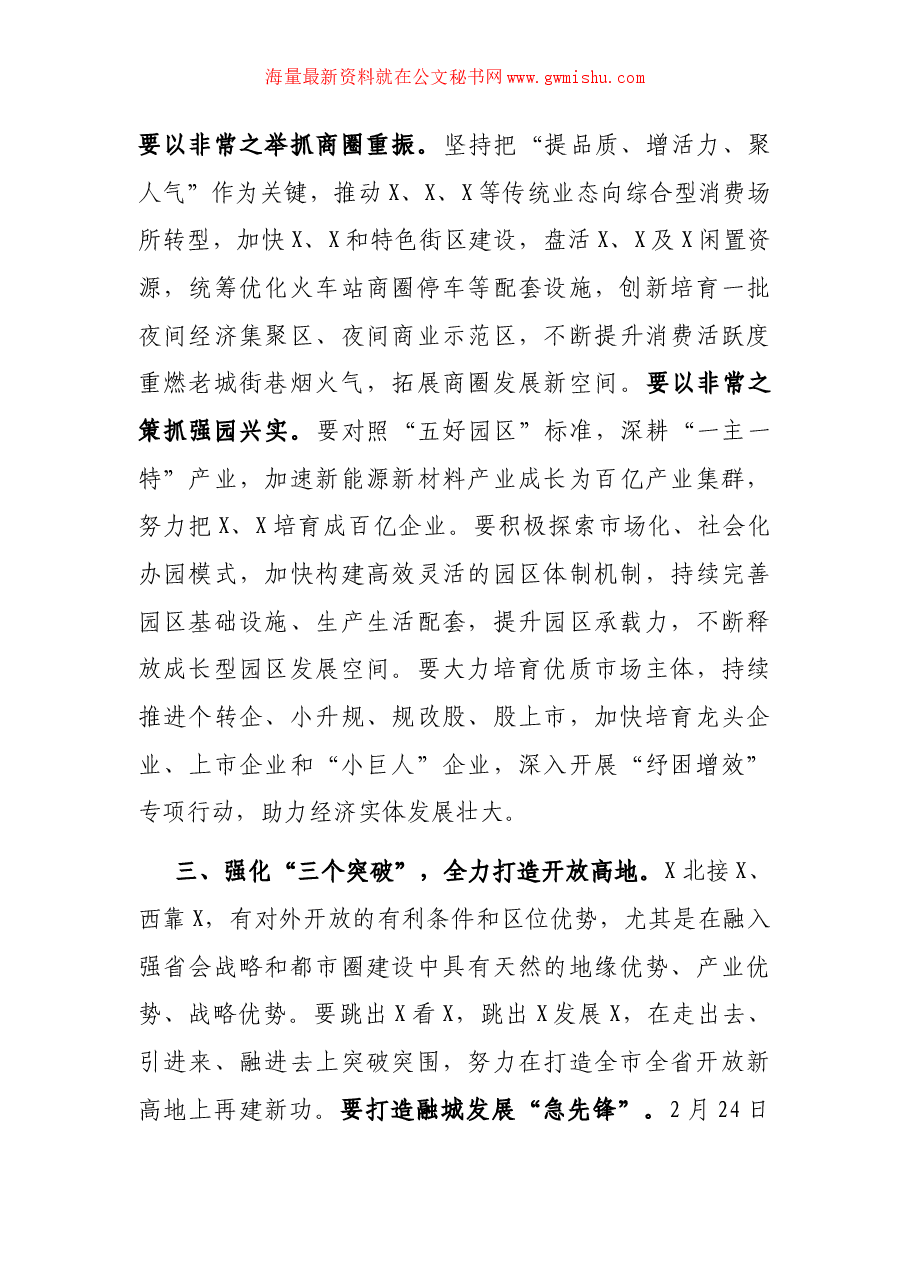 海量最新资料就在公文秘书网www.gwmishu.com

要以非常之举抓商圈重振。坚持把“提品质、增活力、聚人气”作为关键，推动X、X、X等传统业态向综合型消费场所转型，加快X、X和特色街区建设，盘活X、X及X闲置资源，统筹优化火车站商圈停车等配套设施，创新培育一批夜间经济集聚区、夜间商业示范区，不断提升消费活跃度重燃老城街巷烟火气，拓展商圈发展新空间。要以非常之策抓强园兴实。要对照“五好园区”标准，深耕“一主一特”产业，加速新能源新材料产业成长为百亿产业集群，努力把X、X培育成百亿企业。要积极探索市场化、社会化办园模式，加快构建高效灵活的园区体制机制，持续完善园区基础设施、生产生活配套，提升园区承载力，不断释放成长型园区发展空间。要大力培育优质市场主体，持续推进个转企、小升规、规改股、股上市，加快培育龙头企业、上市企业和“小巨人”企业，深入开展“纾困增效”专项行动，助力经济实体发展壮大。

三、强化“三个突破”，全力打造开放高地。X北接X、西靠X，有对外开放的有利条件和区位优势，尤其是在融入强省会战略和都市圈建设中具有天然的地缘优势、产业优势、战略优势。要跳出X看X，跳出X发展X，在走出去、引进来、融进去上突破突围，努力在打造全市全省开放新高地上再建新功。要打造融城发展“急先锋”。2月24日